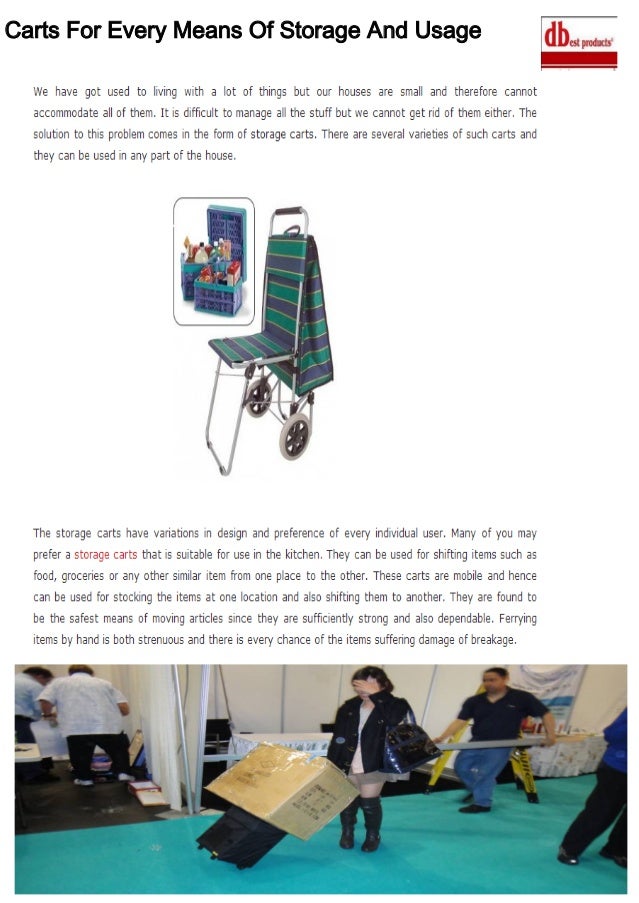 Carts For Every Means Of Storage And Usage

dbest products

We have got used to living with a lot of things but our houses are small and therefore cannot accommodate all of them. It is difficult to manage all the stuff but we cannot get rid of them either. The solution to this problem comes in the form of storage carts. There are several varieties of such carts and they can be used in any part of the house.

The storage carts have variations in design and preference of every individual user. Many of you may prefer a storage carts that is suitable for use in the kitchen. They can be used for shifting items such as food, groceries or any other similar item from one place to the other. These carts are mobile and hence can be used for stocking the items at one location and also shifting them to another. They are found to be the safest means of moving articles since they are sufficiently strong and also dependable. Ferrying items by hand is both strenuous and there is every chance of the items suffering damage of breakage.